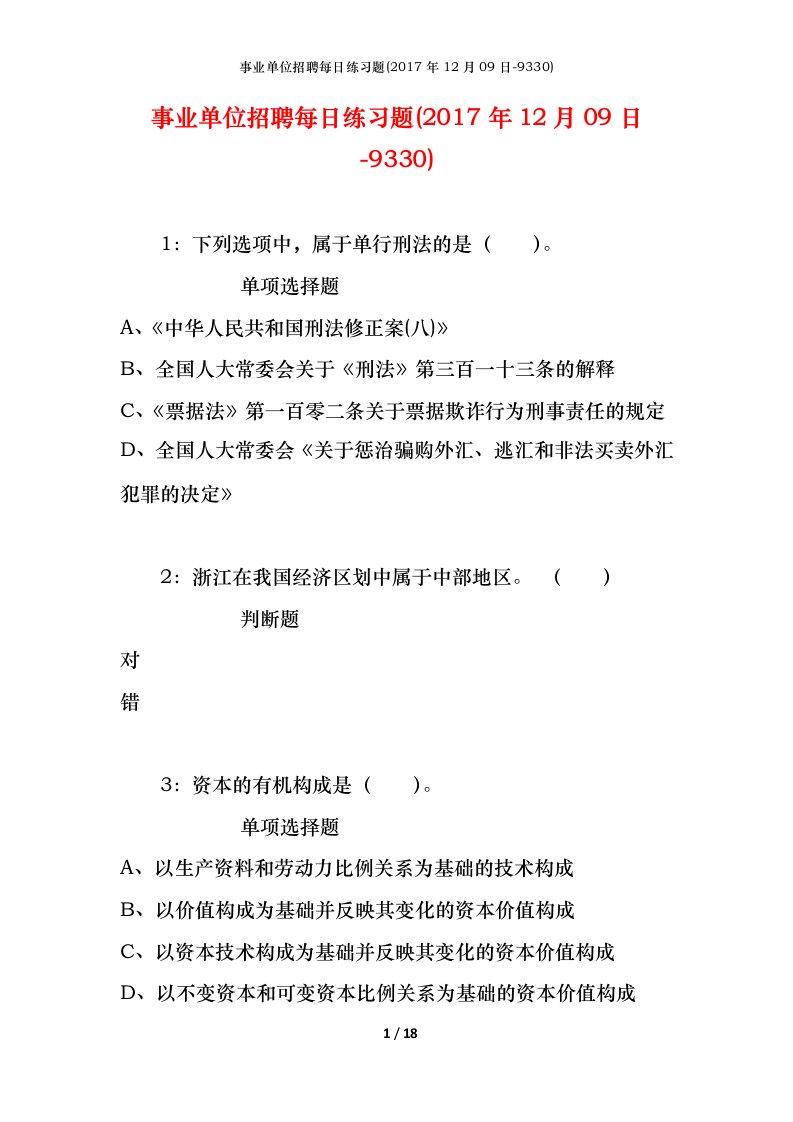 事业单位招聘每日练习题(2017 年 12 月 09 日-9330)

事业单位招聘每日练习题(2017 年 12 月 09 日-9330)

1：下列选项中，属于单行刑法的是（　　）。

单项选择题

A、《中华人民共和国刑法修正案(八)》

B、全国人大常委会关于《刑法》第三百一十三条的解释

C、《票据法》第一百零二条关于票据欺诈行为刑事责任的规定

D、全国人大常委会《关于惩治骗购外汇、逃汇和非法买卖外汇犯罪的决定》

2：浙江在我国经济区划中属于中部地区。（　　）

判断题

对

错

3：资本的有机构成是（　　）。

单项选择题

A、以生产资料和劳动力比例关系为基础的技术构成

B、以价值构成为基础并反映其变化的资本价值构成

C、以资本技术构成为基础并反映其变化的资本价值构成

D、以不变资本和可变资本比例关系为基础的资本价值构成

1 / 18